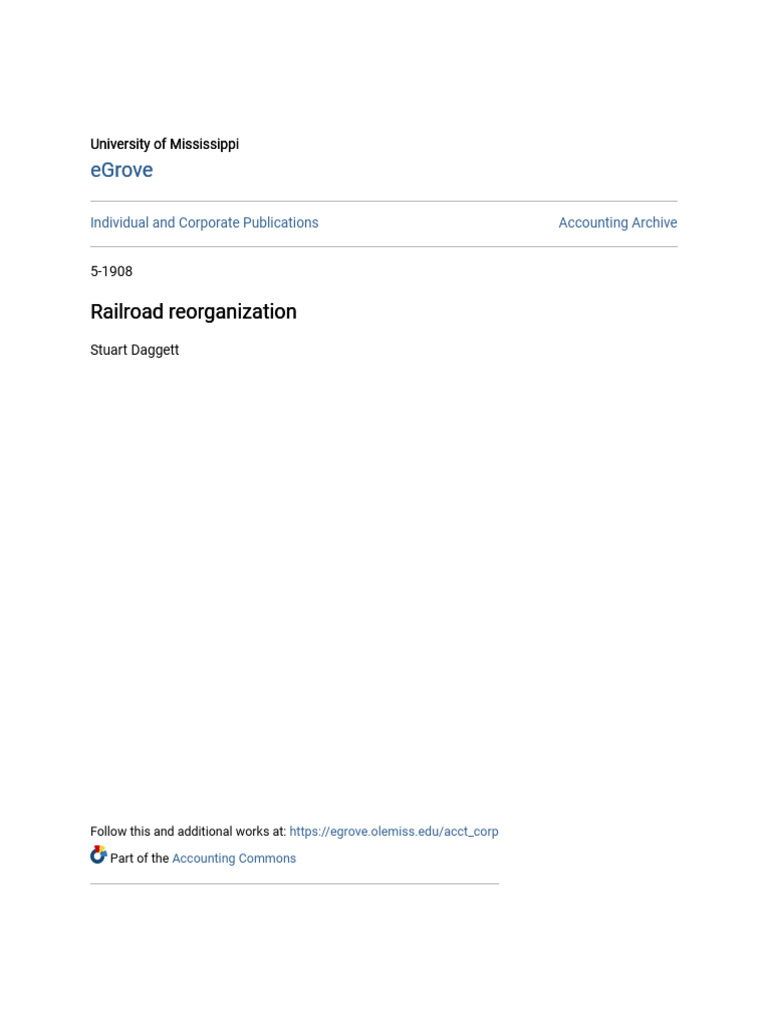 University of Mississippi
eGrove

Individual and Corporate Publications

Accounting Archive

5-1908

Railroad reorganization

Stuart Daggett

Follow this and additional works at: https://egrove.olemiss.edu/acct_corp

Part of the Accounting Commons